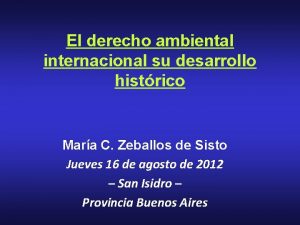 El derecho ambiental internacional su desarrollo histórico

María C. Zeballos de Sisto
Jueves 16 de agosto de 2012
– San Isidro –
Provincia Buenos Aires